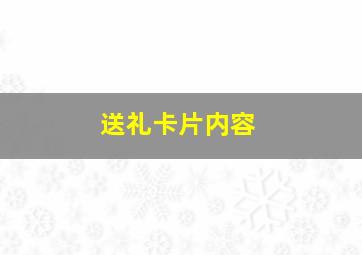 送礼卡片内容